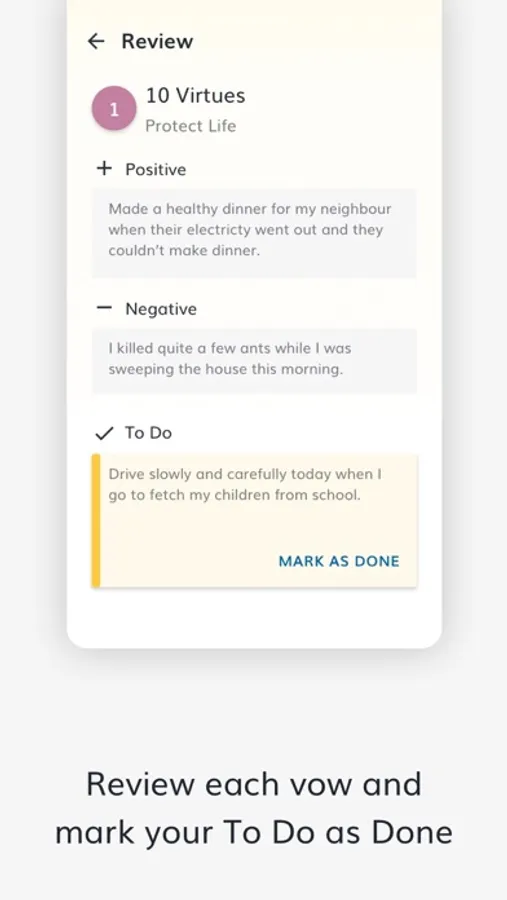 ← Review

1 10 Virtues
Protect Life

+ Positive

Made a healthy dinner for my neighbour when their electricty went out and they couldn't make dinner.

− Negative

I killed quite a few ants while I was sweeping the house this morning.

✓ To Do

Drive slowly and carefully today when I go to fetch my children from school.

MARK AS DONE

Review each vow and mark your To Do as Done